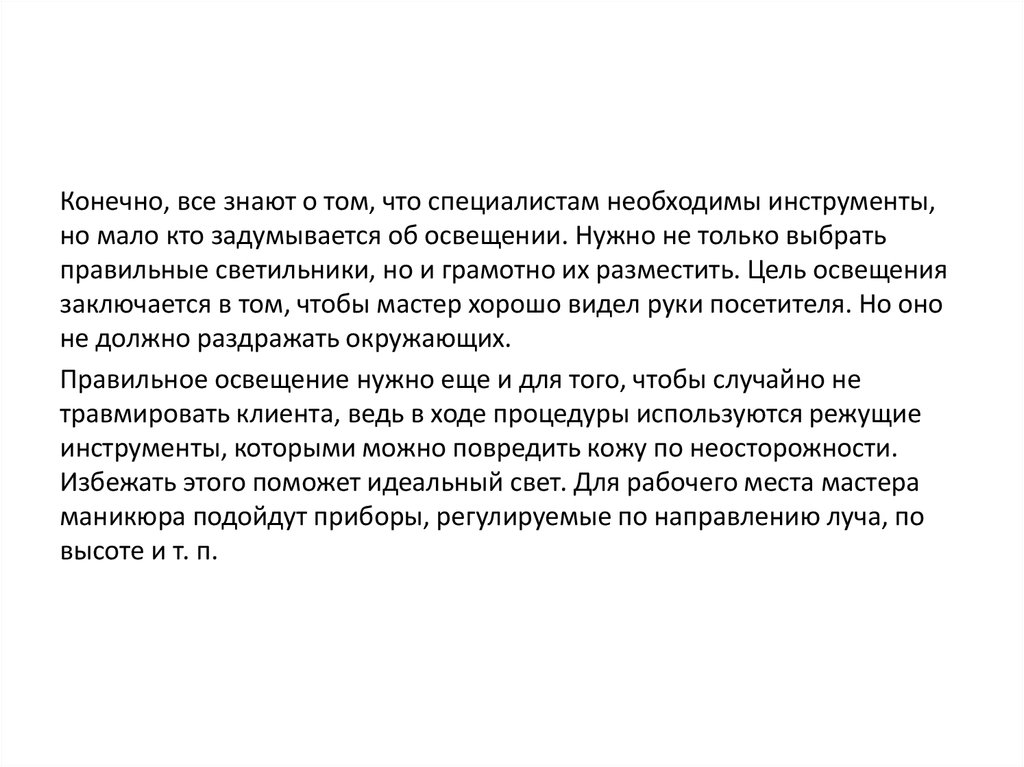 Конечно, все знают о том, что специалистам необходимы инструменты, но мало кто задумывается об освещении. Нужно не только выбрать правильные светильники, но и грамотно их разместить. Цель освещения заключается в том, чтобы мастер хорошо видел руки посетителя. Но оно не должно раздражать окружающих.

Правильное освещение нужно еще и для того, чтобы случайно не травмировать клиента, ведь в ходе процедуры используются режущие инструменты, которыми можно повредить кожу по неосторожности. Избежать этого поможет идеальный свет. Для рабочего места мастера маникюра подойдут приборы, регулируемые по направлению луча, по высоте и т. п.